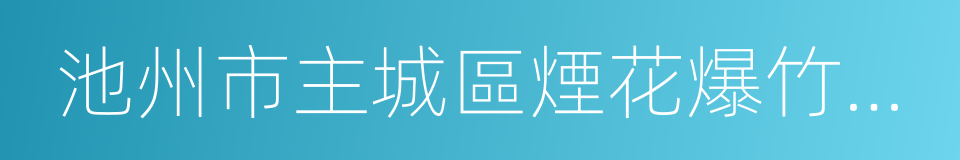 池州市主城區煙花爆竹...